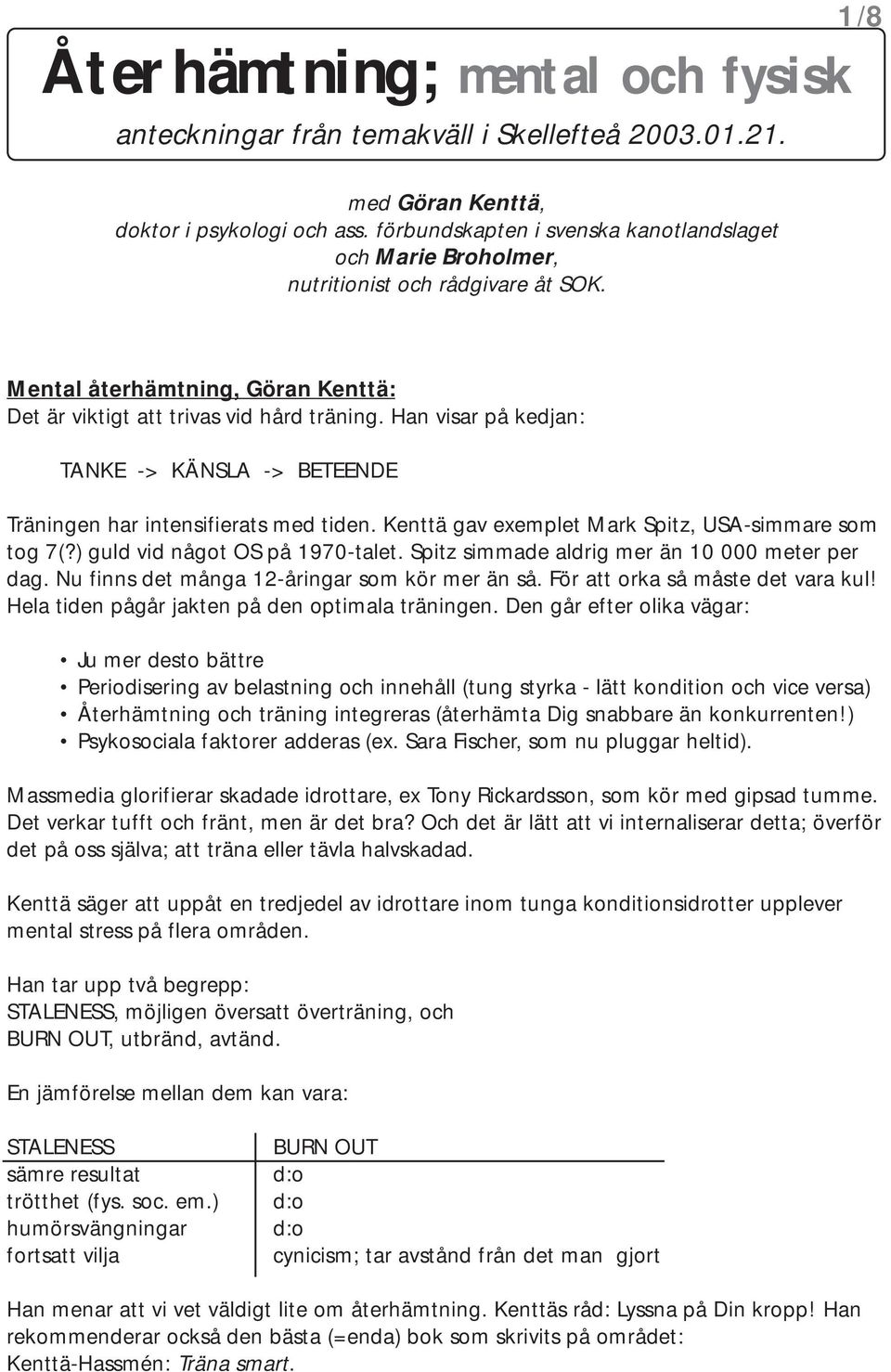 1/8

Återhämtning; mental och fysisk

anteckningar från temakväll i Skellefteå 2003.01.21.

med Göran Kenttä,
doktor i psykologi och ass. förbundskapten i svenska kanotlandslaget
och Marie Broholmer,
nutritionist och rådgivare åt SOK.

Mental återhämtning, Göran Kenttä:
Det är viktigt att trivas vid hård träning. Han visar på kedjan:

TANKE -> KÄNSLA -> BETEENDE

Träningen har intensifierats med tiden. Kenttä gav exemplet Mark Spitz, USA-simmare som tog 7(?) guld vid något OS på 1970-talet. Spitz simmade aldrig mer än 10 000 meter per dag. Nu finns det många 12-åringar som kör mer än så. För att orka så måste det vara kul! Hela tiden pågår jakten på den optimala träningen. Den går efter olika vägar:

• Ju mer desto bättre
• Periodisering av belastning och innehåll (tung styrka - lätt kondition och vice versa)
• Återhämtning och träning integreras (återhämta Dig snabbare än konkurrenten!)
• Psykosociala faktorer adderas (ex. Sara Fischer, som nu pluggar heltid).

Massmedia glorifierar skadade idrottare, ex Tony Rickardsson, som kör med gipsad tumme. Det verkar tufft och fränt, men är det bra? Och det är lätt att vi internaliserar detta; överför det på oss själva; att träna eller tävla halvskadad.

Kenttä säger att uppåt en tredjedel av idrottare inom tunga konditionsidrotter upplever mental stress på flera områden.

Han tar upp två begrepp:
STALENESS, möjligen översatt överträning, och
BURN OUT, utbränd, avtänd.

En jämförelse mellan dem kan vara:

| STALENESS | BURN OUT |
|---|---|
| sämre resultat | d:o |
| trötthet (fys. soc. em.) | d:o |
| humörsvängningar | d:o |
| fortsatt vilja | cynicism; tar avstånd från det man gjort |

Han menar att vi vet väldigt lite om återhämtning. Kenttäs råd: Lyssna på Din kropp! Han rekommenderar också den bästa (=enda) bok som skrivits på området:
Kenttä-Hassmén: Träna smart.